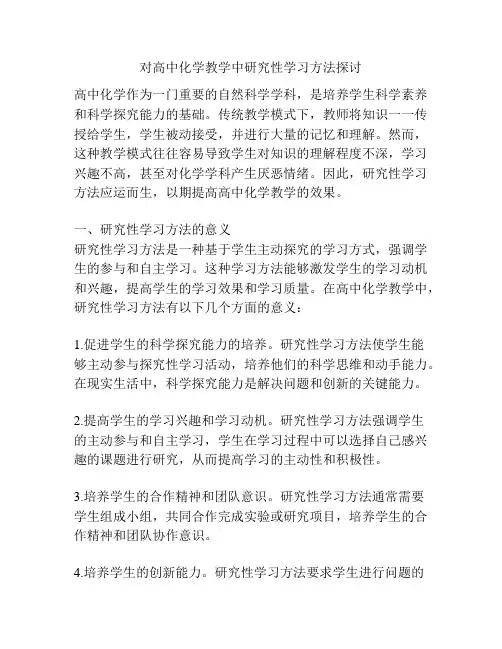 对高中化学教学中研究性学习方法探讨

高中化学作为一门重要的自然科学学科，是培养学生科学素养和科学探究能力的基础。传统教学模式下，教师将知识一一传授给学生，学生被动接受，并进行大量的记忆和理解。然而，这种教学模式往往容易导致学生对知识的理解程度不深，学习兴趣不高，甚至对化学学科产生厌恶情绪。因此，研究性学习方法应运而生，以期提高高中化学教学的效果。

一、研究性学习方法的意义
研究性学习方法是一种基于学生主动探究的学习方式，强调学生的参与和自主学习。这种学习方法能够激发学生的学习动机和兴趣，提高学生的学习效果和学习质量。在高中化学教学中，研究性学习方法有以下几个方面的意义：

1.促进学生的科学探究能力的培养。研究性学习方法使学生能够主动参与探究性学习活动，培养他们的科学思维和动手能力。在现实生活中，科学探究能力是解决问题和创新的关键能力。

2.提高学生的学习兴趣和学习动机。研究性学习方法强调学生的主动参与和自主学习，学生在学习过程中可以选择自己感兴趣的课题进行研究，从而提高学习的主动性和积极性。

3.培养学生的合作精神和团队意识。研究性学习方法通常需要学生组成小组，共同合作完成实验或研究项目，培养学生的合作精神和团队协作意识。

4.培养学生的创新能力。研究性学习方法要求学生进行问题的